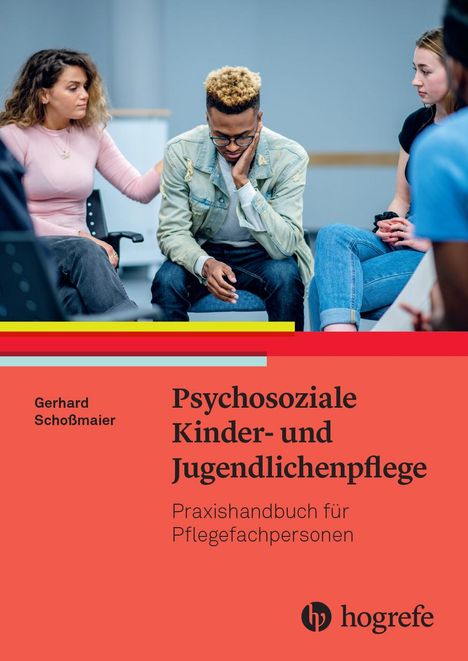 Gerhard Schoßmaier

Psychosoziale Kinder- und Jugendlichenpflege

Praxishandbuch für Pflegefachpersonen

hogrefe